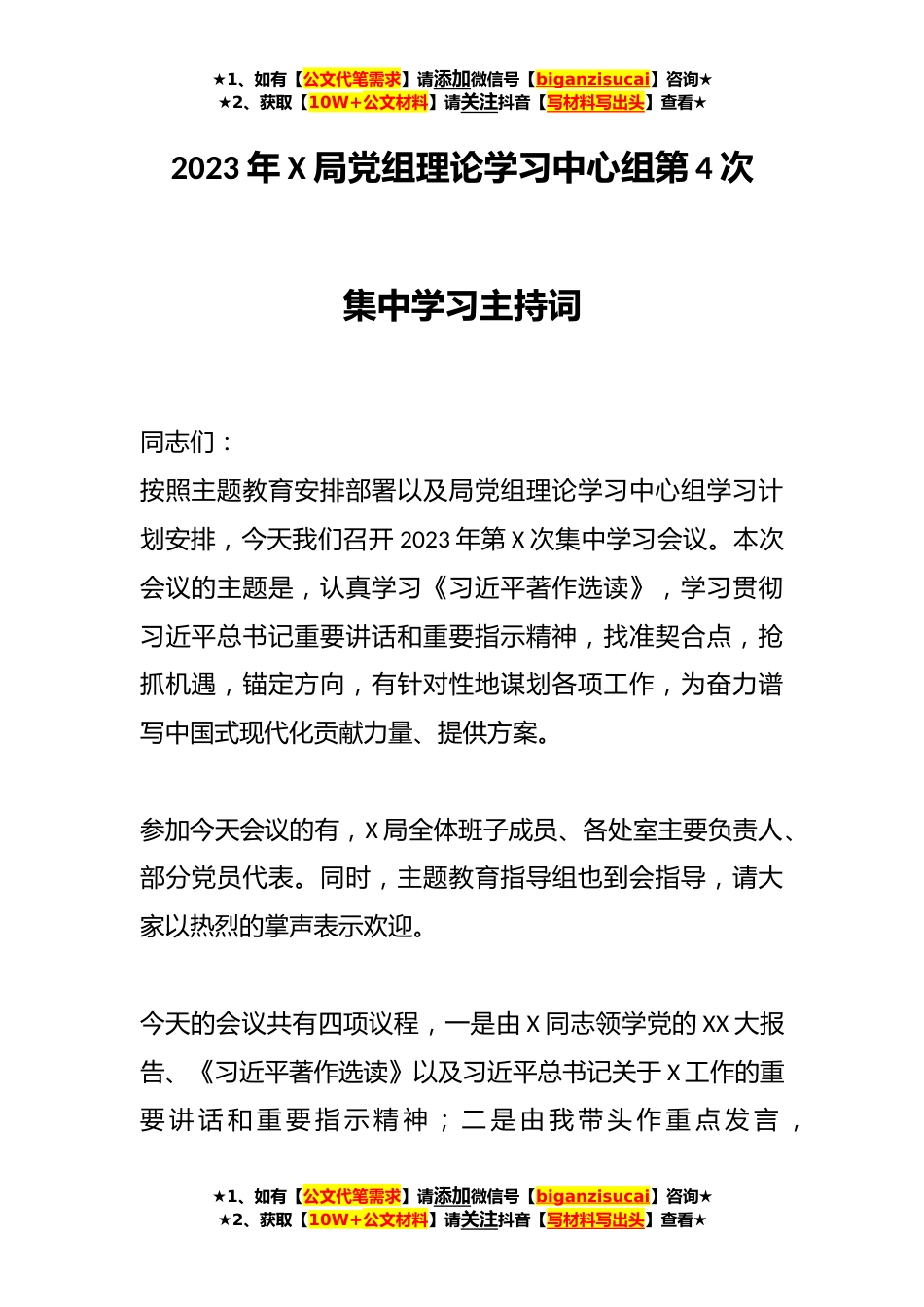 ★1、如有【公文代笔需求】请添加微信号【biganzisucai】咨询★
★2、获取【10W+公文材料】请关注抖音【写材料写出头】查看★

2023 年 X 局党组理论学习中心组第 4 次

集中学习主持词

同志们：

按照主题教育安排部署以及局党组理论学习中心组学习计划安排，今天我们召开 2023 年第 X 次集中学习会议。本次会议的主题是，认真学习《习近平著作选读》，学习贯彻习近平总书记重要讲话和重要指示精神，找准契合点，抢抓机遇，锚定方向，有针对性地谋划各项工作，为奋力谱写中国式现代化贡献力量、提供方案。

参加今天会议的有，X 局全体班子成员、各处室主要负责人、部分党员代表。同时，主题教育指导组也到会指导，请大家以热烈的掌声表示欢迎。

今天的会议共有四项议程，一是由 X 同志领学党的 XX 大报告、《习近平著作选读》以及习近平总书记关于 X 工作的重要讲话和重要指示精神；二是由我带头作重点发言，

★1、如有【公文代笔需求】请添加微信号【biganzisucai】咨询★
★2、获取【10W+公文材料】请关注抖音【写材料写出头】查看★